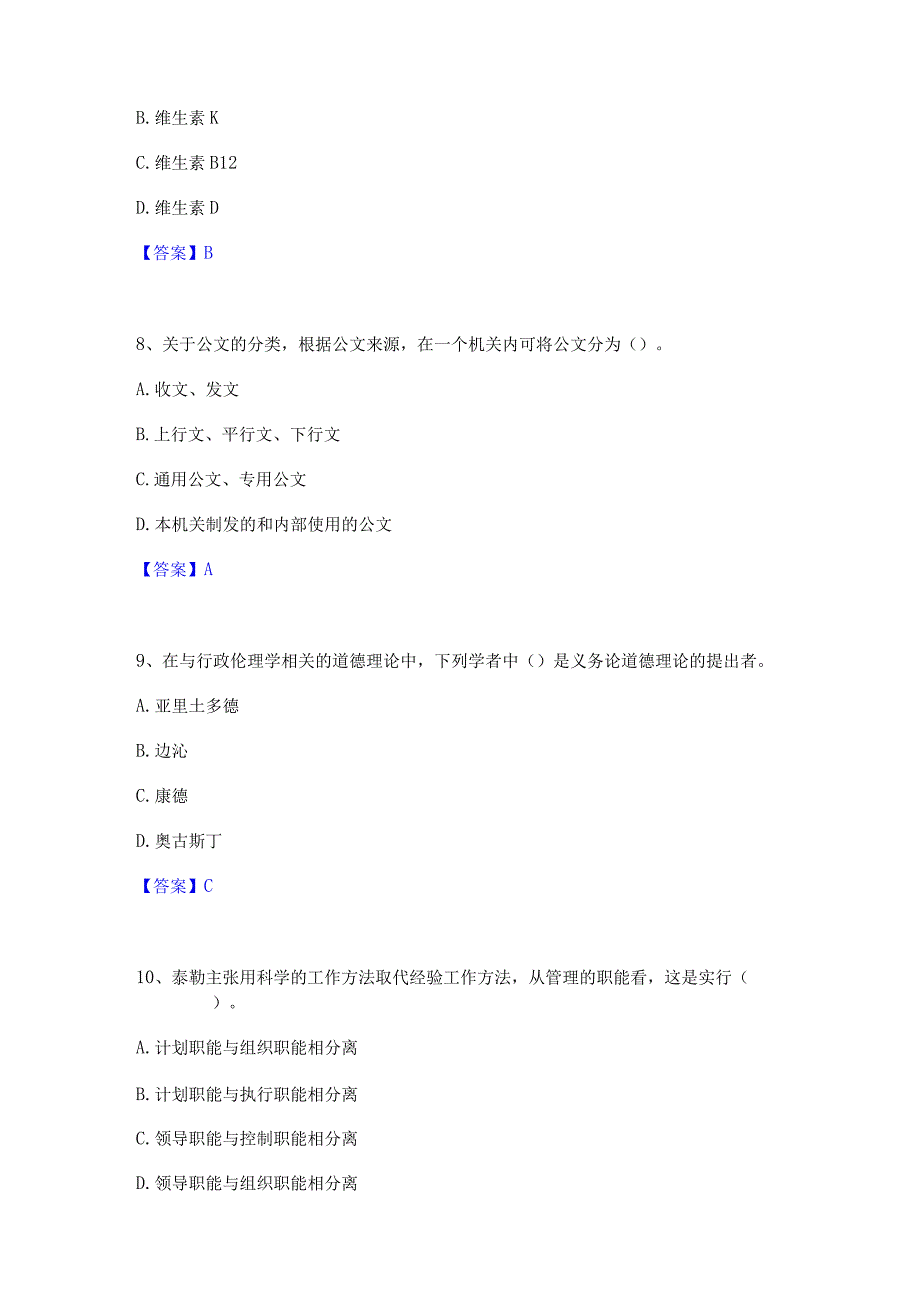 B. 维生素 K

C. 维生素 B12

D. 维生素 D

【答案】B

8、关于公文的分类，根据公文来源，在一个机关内可将公文分为（）。

A. 收文、发文

B. 上行文、平行文、下行文

C. 通用公文、专用公文

D. 本机关制发的和内部使用的公文

【答案】A

9、在与行政伦理学相关的道德理论中，下列学者中（）是义务论道德理论的提出者。

A. 亚里士多德

B. 边沁

C. 康德

D. 奥古斯丁

【答案】C

10、泰勒主张用科学的工作方法取代经验工作方法，从管理的职能看，这是实行（ ）。

A. 计划职能与组织职能相分离

B. 计划职能与执行职能相分离

C. 领导职能与控制职能相分离

D. 领导职能与组织职能相分离